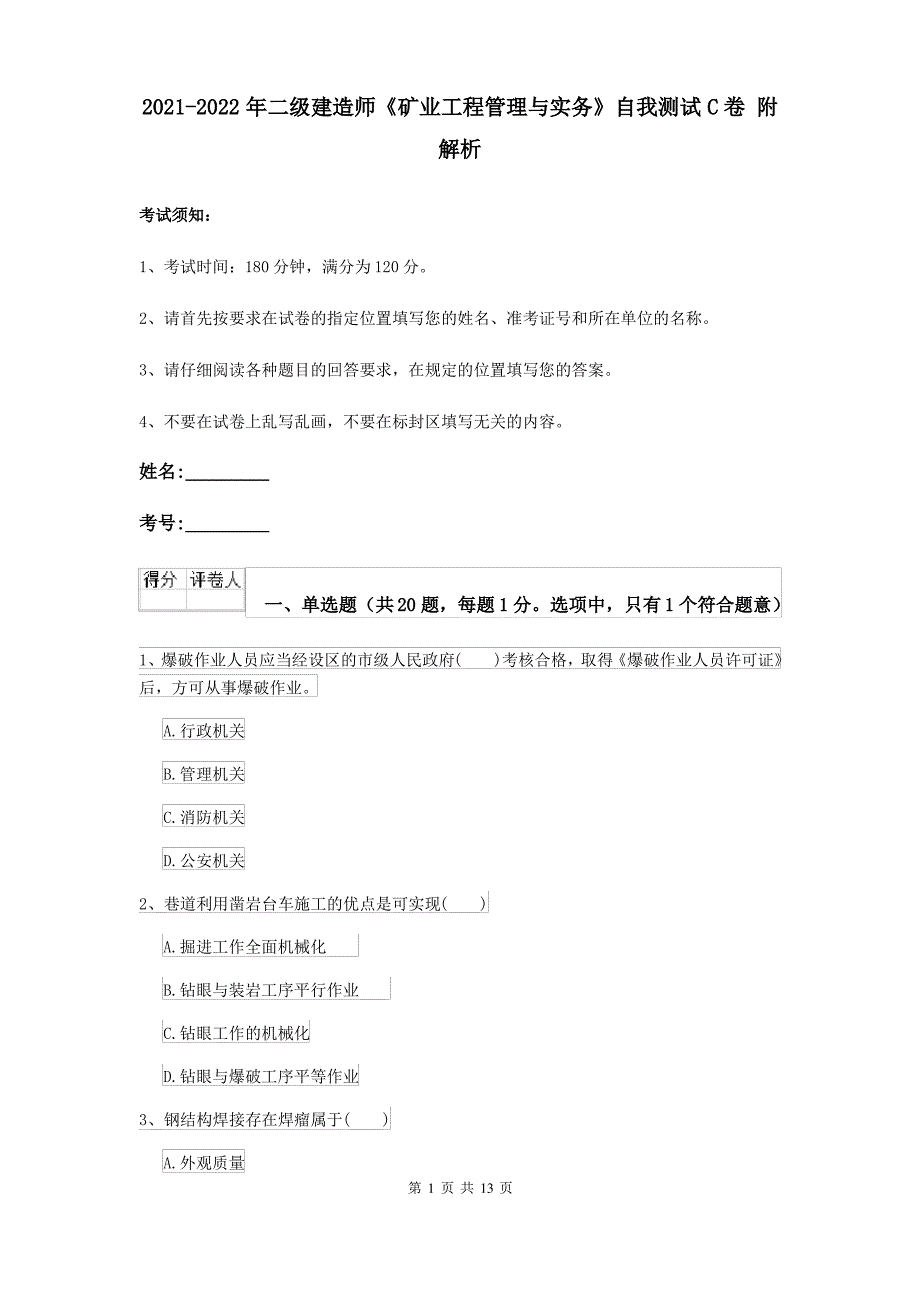 2021-2022年二级建造师《矿业工程管理与实务》自我测试C卷 附解析

考试须知：

1、考试时间：180分钟，满分为120分。

2、请首先按要求在试卷的指定位置填写您的姓名、准考证号和所在单位的名称。

3、请仔细阅读各种题目的回答要求，在规定的位置填写您的答案。

4、不要在试卷上乱写乱画，不要在标封区填写无关的内容。

姓名:_________

考号:_________

| 得分 | 评卷人 |
|---|---|
| | |

一、单选题（共20题，每题1分。选项中，只有1个符合题意）

1、爆破作业人员应当经设区的市级人民政府(　　)考核合格，取得《爆破作业人员许可证》后，方可从事爆破作业。

A.行政机关

B.管理机关

C.消防机关

D.公安机关

2、巷道利用凿岩台车施工的优点是可实现(　　)

A.掘进工作全面机械化

B.钻眼与装岩工序平行作业

C.钻眼工作的机械化

D.钻眼与爆破工序平等作业

3、钢结构焊接存在焊瘤属于(　　)

A.外观质量

第 1 页 共 13 页